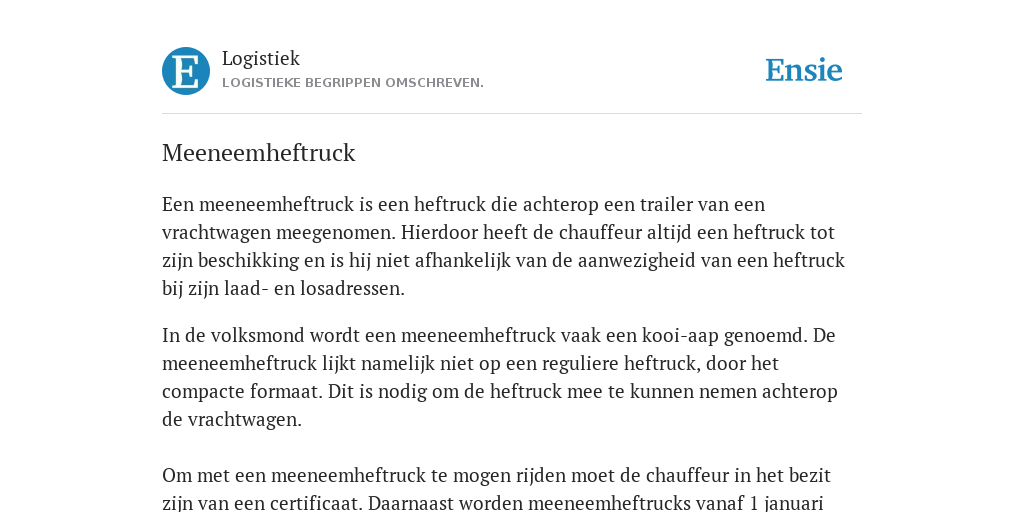 E

Logistiek
LOGISTIEKE BEGRIPPEN OMSCHREVEN.

Ensie

Meeneemheftruck

Een meeneemheftruck is een heftruck die achterop een trailer van een vrachtwagen meegenomen. Hierdoor heeft de chauffeur altijd een heftruck tot zijn beschikking en is hij niet afhankelijk van de aanwezigheid van een heftruck bij zijn laad- en losadressen.

In de volksmond wordt een meeneemheftruck vaak een kooi-aap genoemd. De meeneemheftruck lijkt namelijk niet op een reguliere heftruck, door het compacte formaat. Dit is nodig om de heftruck mee te kunnen nemen achterop de vrachtwagen.

Om met een meeneemheftruck te mogen rijden moet de chauffeur in het bezit zijn van een certificaat. Daarnaast worden meeneemheftrucks vanaf 1 januari